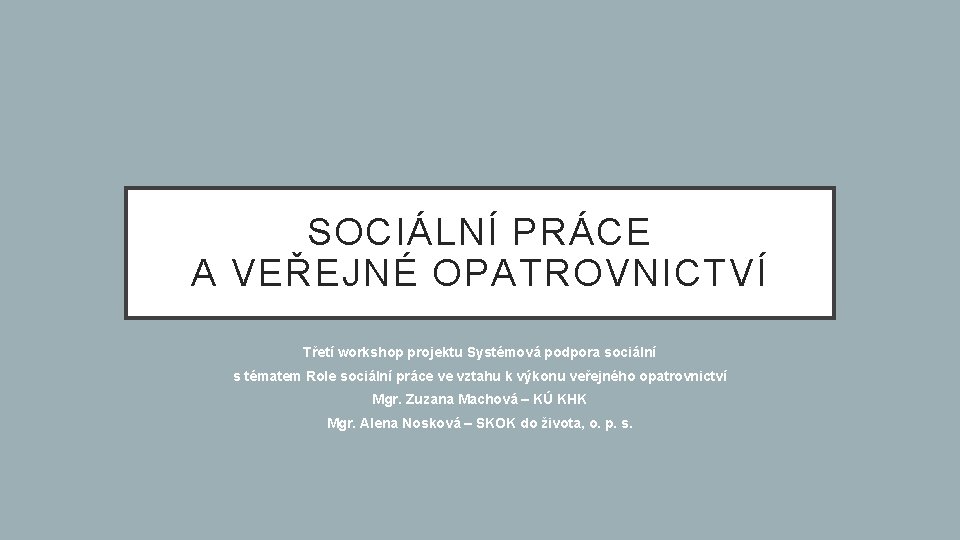 SOCIÁLNÍ PRÁCE
A VEŘEJNÉ OPATROVNICTVÍ

Třetí workshop projektu Systémová podpora sociální
s tématem Role sociální práce ve vztahu k výkonu veřejného opatrovnictví
Mgr. Zuzana Machová – KÚ KHK
Mgr. Alena Nosková – SKOK do života, o. p. s.